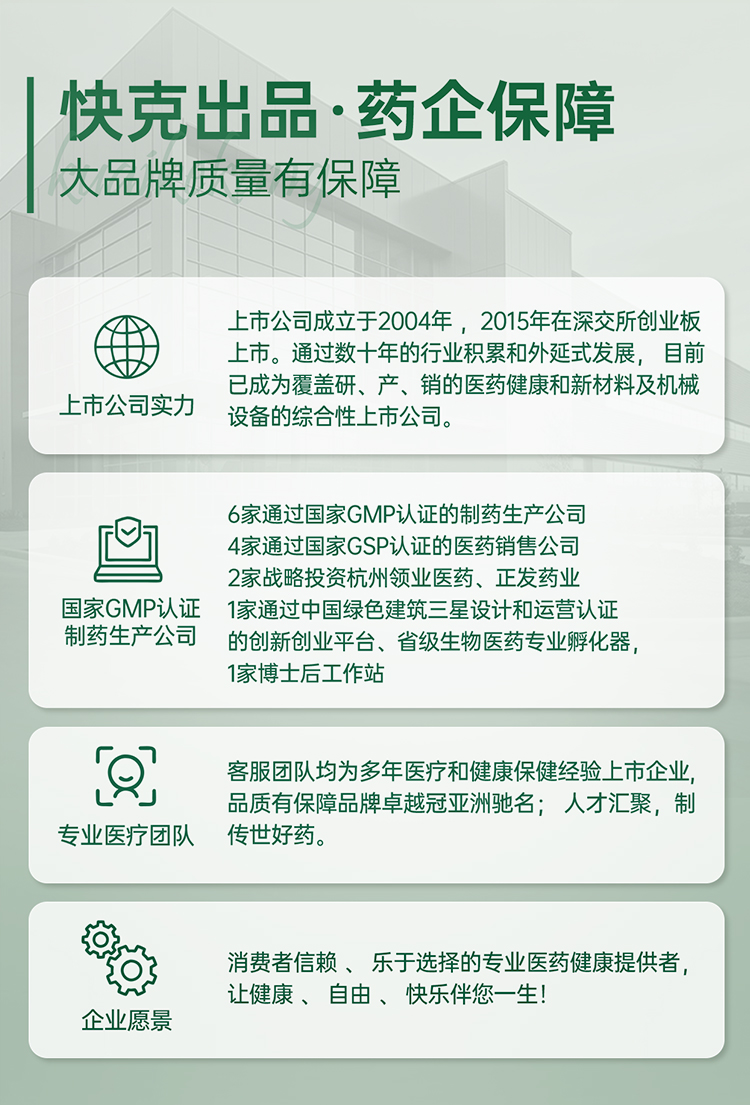 快克出品·药企保障
大品牌质量有保障

上市公司实力

上市公司成立于2004年，2015年在深交所创业板上市。通过数十年的行业积累和外延式发展，目前已成为覆盖研、产、销的医药健康和新材料及机械设备的综合性上市公司。

国家GMP认证
制药生产公司

6家通过国家GMP认证的制药生产公司
4家通过国家GSP认证的医药销售公司
2家战略投资杭州领业医药、正发药业
1家通过中国绿色建筑三星设计和运营认证的创新创业平台、省级生物医药专业孵化器，
1家博士后工作站

专业医疗团队

客服团队均为多年医疗和健康保健经验上市企业，品质有保障品牌卓越冠亚洲驰名；人才汇聚，制传世好药。

企业愿景

消费者信赖、乐于选择的专业医药健康提供者，让健康、自由、快乐伴您一生!